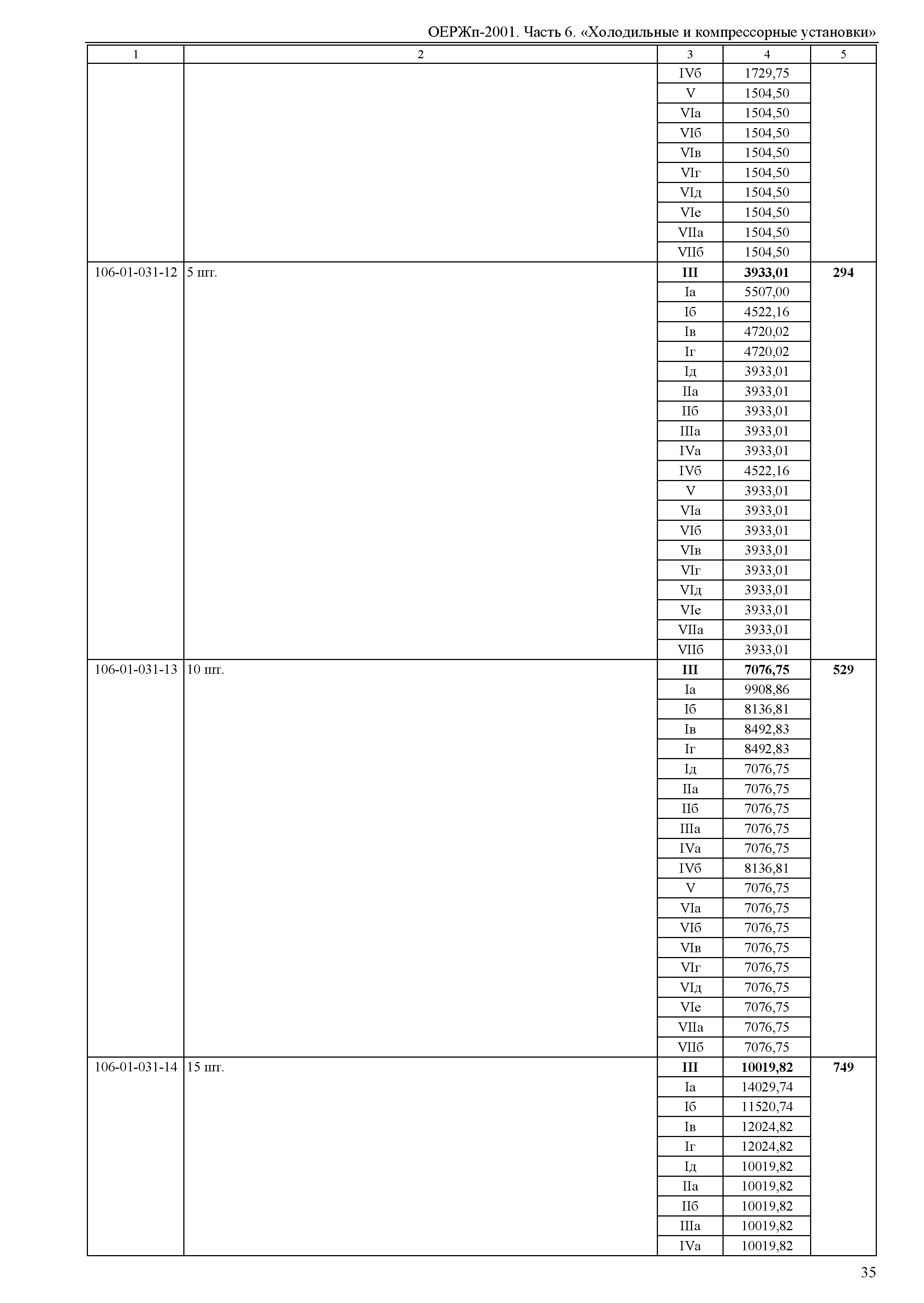 ОЕРЖп-2001. Часть 6. «Холодильные и компрессорные установки»

| 1 | 2 | 3 | 4 | 5 |
|---|---|---|---|---|
| | | IVб | 1729,75 | |
| | | V | 1504,50 | |
| | | VIа | 1504,50 | |
| | | VIб | 1504,50 | |
| | | VIв | 1504,50 | |
| | | VIг | 1504,50 | |
| | | VIд | 1504,50 | |
| | | VIе | 1504,50 | |
| | | VIIа | 1504,50 | |
| | | VIIб | 1504,50 | |
| 106-01-031-12 | 5 шт. | **III** | **3933,01** | **294** |
| | | Iа | 5507,00 | |
| | | Iб | 4522,16 | |
| | | Iв | 4720,02 | |
| | | Iг | 4720,02 | |
| | | Iд | 3933,01 | |
| | | IIа | 3933,01 | |
| | | IIб | 3933,01 | |
| | | IIIа | 3933,01 | |
| | | IVа | 3933,01 | |
| | | IVб | 4522,16 | |
| | | V | 3933,01 | |
| | | VIа | 3933,01 | |
| | | VIб | 3933,01 | |
| | | VIв | 3933,01 | |
| | | VIг | 3933,01 | |
| | | VIд | 3933,01 | |
| | | VIе | 3933,01 | |
| | | VIIа | 3933,01 | |
| | | VIIб | 3933,01 | |
| 106-01-031-13 | 10 шт. | **III** | **7076,75** | **529** |
| | | Iа | 9908,86 | |
| | | Iб | 8136,81 | |
| | | Iв | 8492,83 | |
| | | Iг | 8492,83 | |
| | | Iд | 7076,75 | |
| | | IIа | 7076,75 | |
| | | IIб | 7076,75 | |
| | | IIIа | 7076,75 | |
| | | IVа | 7076,75 | |
| | | IVб | 8136,81 | |
| | | V | 7076,75 | |
| | | VIа | 7076,75 | |
| | | VIб | 7076,75 | |
| | | VIв | 7076,75 | |
| | | VIг | 7076,75 | |
| | | VIд | 7076,75 | |
| | | VIе | 7076,75 | |
| | | VIIа | 7076,75 | |
| | | VIIб | 7076,75 | |
| 106-01-031-14 | 15 шт. | **III** | **10019,82** | **749** |
| | | Iа | 14029,74 | |
| | | Iб | 11520,74 | |
| | | Iв | 12024,82 | |
| | | Iг | 12024,82 | |
| | | Iд | 10019,82 | |
| | | IIа | 10019,82 | |
| | | IIб | 10019,82 | |
| | | IIIа | 10019,82 | |
| | | IVа | 10019,82 | |

35